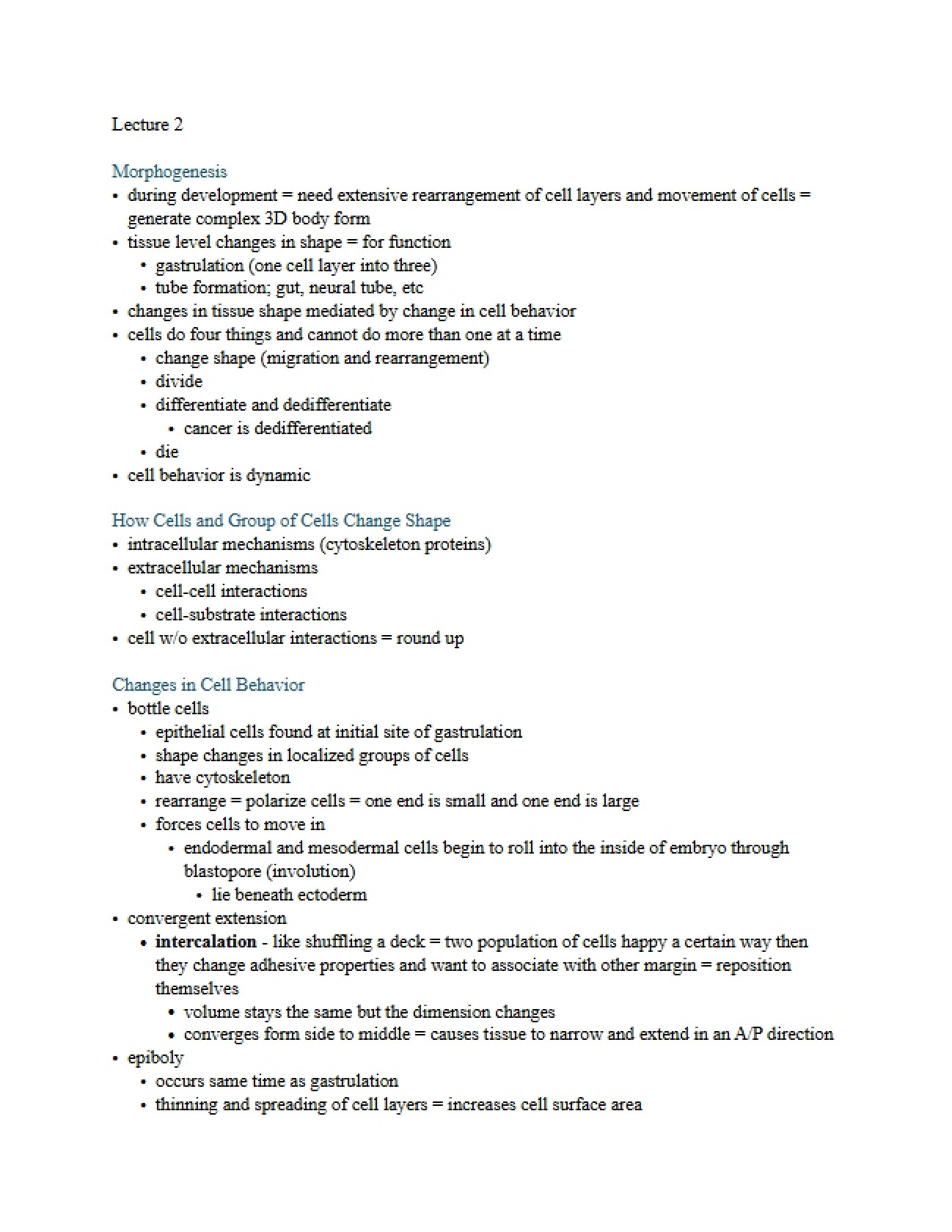 Lecture 2

Morphogenesis
• during development = need extensive rearrangement of cell layers and movement of cells = generate complex 3D body form
• tissue level changes in shape = for function
• gastrulation (one cell layer into three)
• tube formation; gut, neural tube, etc
• changes in tissue shape mediated by change in cell behavior
• cells do four things and cannot do more than one at a time
• change shape (migration and rearrangement)
• divide
• differentiate and dedifferentiate
• cancer is dedifferentiated
• die
• cell behavior is dynamic

How Cells and Group of Cells Change Shape
• intracellular mechanisms (cytoskeleton proteins)
• extracellular mechanisms
• cell-cell interactions
• cell-substrate interactions
• cell w/o extracellular interactions = round up

Changes in Cell Behavior
• bottle cells
• epithelial cells found at initial site of gastrulation
• shape changes in localized groups of cells
• have cytoskeleton
• rearrange = polarize cells = one end is small and one end is large
• forces cells to move in
• endodermal and mesodermal cells begin to roll into the inside of embryo through blastopore (involution)
• lie beneath ectoderm
• convergent extension
• intercalation - like shuffling a deck = two population of cells happy a certain way then they change adhesive properties and want to associate with other margin = reposition themselves
• volume stays the same but the dimension changes
• converges form side to middle = causes tissue to narrow and extend in an A/P direction
• epiboly
• occurs same time as gastrulation
• thinning and spreading of cell layers = increases cell surface area